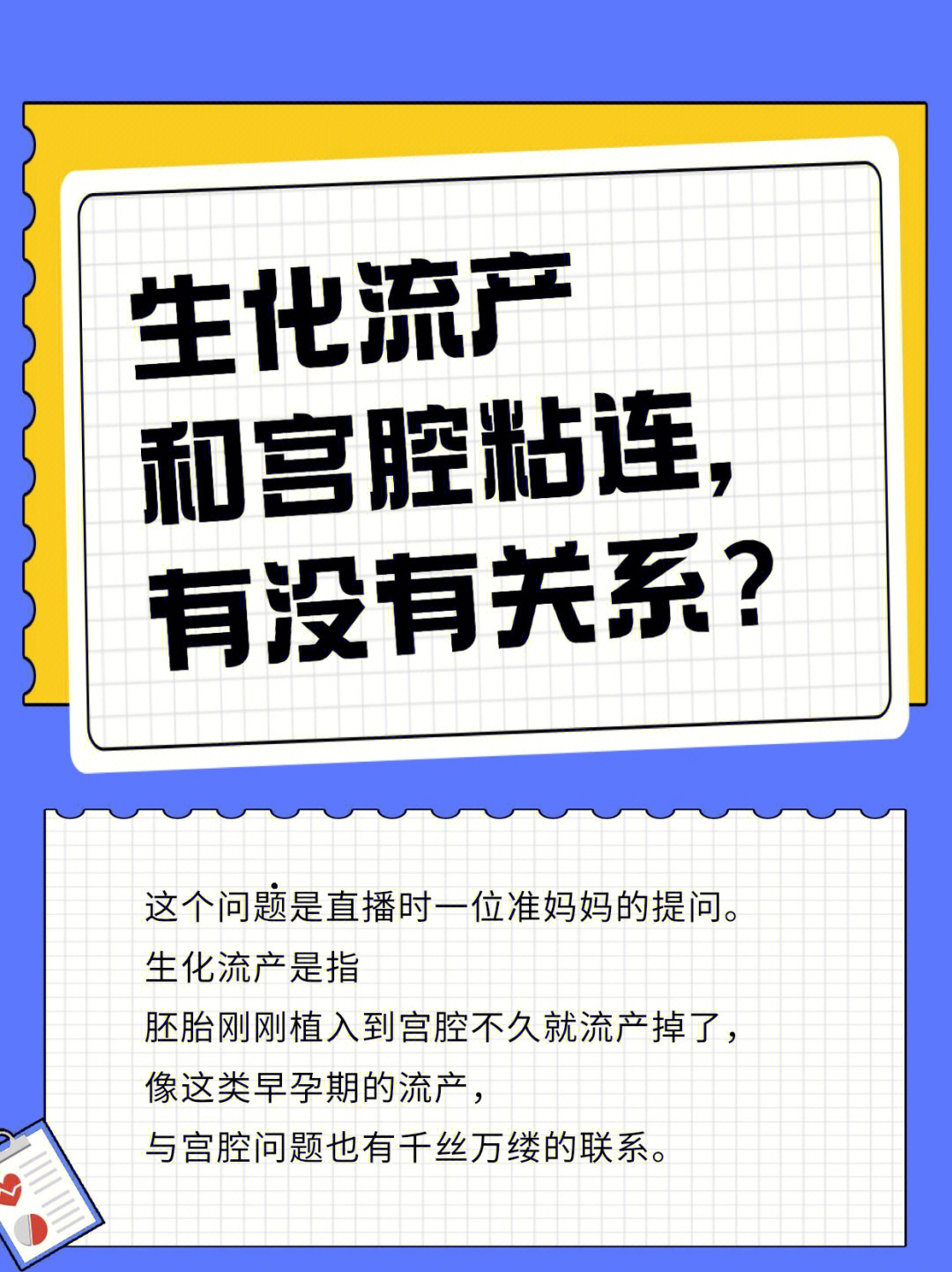 生化流产
和宫腔粘连，
有没有关系？

这个问题是直播时一位准妈妈的提问。
生化流产是指
胚胎刚刚植入到宫腔不久就流产掉了，
像这类早孕期的流产，
与宫腔问题也有千丝万缕的联系。